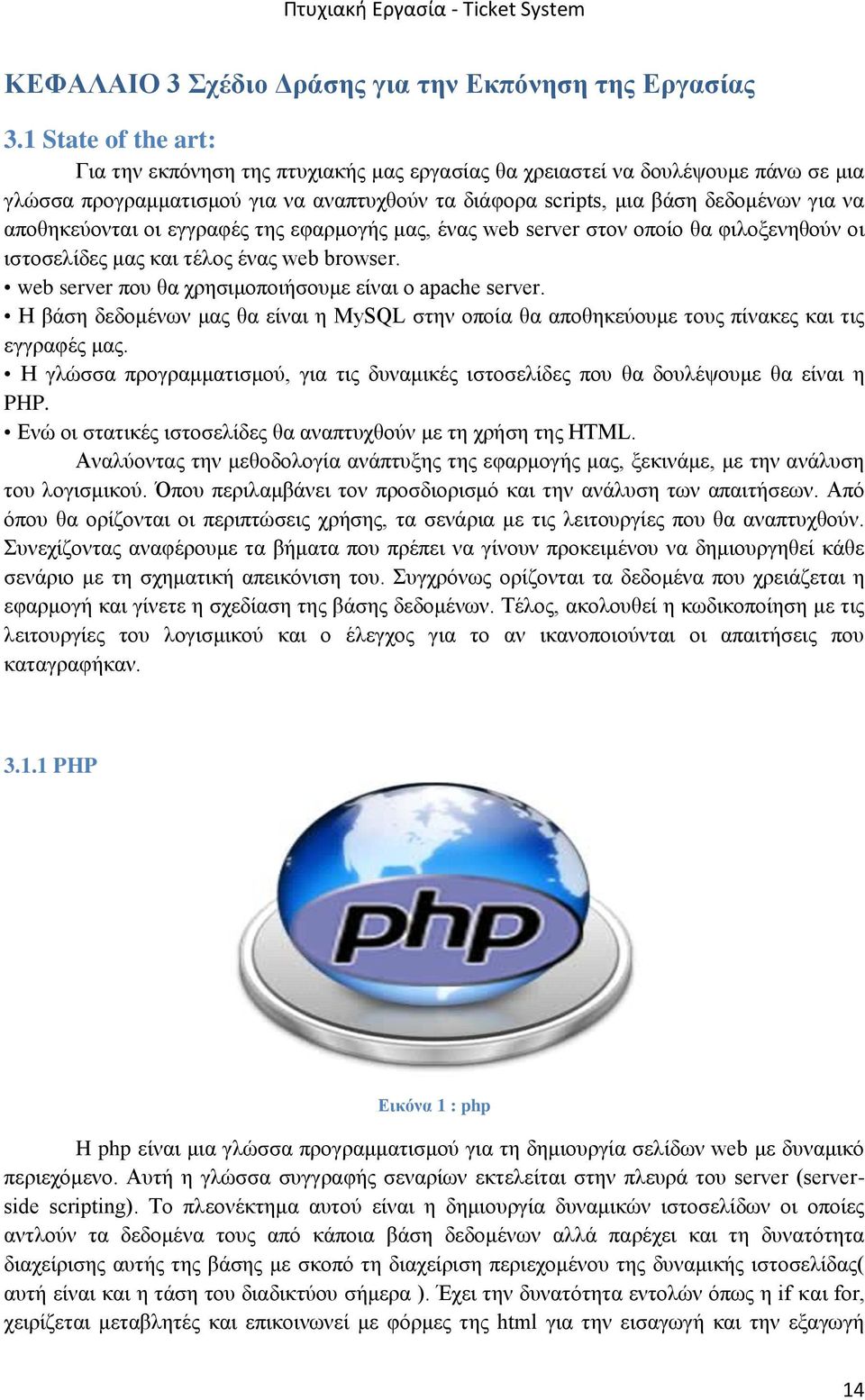 Πτυχιακή Εργασία - Ticket System

ΚΕΦΑΛΑΙΟ 3 Σχέδιο Δράσης για την Εκπόνηση της Εργασίας

3.1 State of the art:

Για την εκπόνηση της πτυχιακής μας εργασίας θα χρειαστεί να δουλέψουμε πάνω σε μια γλώσσα προγραμματισμού για να αναπτυχθούν τα διάφορα scripts, μια βάση δεδομένων για να αποθηκεύονται οι εγγραφές της εφαρμογής μας, ένας web server στον οποίο θα φιλοξενηθούν οι ιστοσελίδες μας και τέλος ένας web browser.

• web server που θα χρησιμοποιήσουμε είναι ο apache server.

• Η βάση δεδομένων μας θα είναι η MySQL στην οποία θα αποθηκεύουμε τους πίνακες και τις εγγραφές μας.

• Η γλώσσα προγραμματισμού, για τις δυναμικές ιστοσελίδες που θα δουλέψουμε θα είναι η PHP.

• Ενώ οι στατικές ιστοσελίδες θα αναπτυχθούν με τη χρήση της HTML.

Αναλύοντας την μεθοδολογία ανάπτυξης της εφαρμογής μας, ξεκινάμε, με την ανάλυση του λογισμικού. Όπου περιλαμβάνει τον προσδιορισμό και την ανάλυση των απαιτήσεων. Από όπου θα ορίζονται οι περιπτώσεις χρήσης, τα σενάρια με τις λειτουργίες που θα αναπτυχθούν. Συνεχίζοντας αναφέρουμε τα βήματα που πρέπει να γίνουν προκειμένου να δημιουργηθεί κάθε σενάριο με τη σχηματική απεικόνιση του. Συγχρόνως ορίζονται τα δεδομένα που χρειάζεται η εφαρμογή και γίνετε η σχεδίαση της βάσης δεδομένων. Τέλος, ακολουθεί η κωδικοποίηση με τις λειτουργίες του λογισμικού και ο έλεγχος για το αν ικανοποιούνται οι απαιτήσεις που καταγραφήκαν.

3.1.1 PHP

php

Εικόνα 1 : php

Η php είναι μια γλώσσα προγραμματισμού για τη δημιουργία σελίδων web με δυναμικό περιεχόμενο. Αυτή η γλώσσα συγγραφής σεναρίων εκτελείται στην πλευρά του server (server-side scripting). Το πλεονέκτημα αυτού είναι η δημιουργία δυναμικών ιστοσελίδων οι οποίες αντλούν τα δεδομένα τους από κάποια βάση δεδομένων αλλά παρέχει και τη δυνατότητα διαχείρισης αυτής της βάσης με σκοπό τη διαχείριση περιεχομένου της δυναμικής ιστοσελίδας( αυτή είναι και η τάση του διαδικτύου σήμερα ). Έχει την δυνατότητα εντολών όπως η if και for, χειρίζεται μεταβλητές και επικοινωνεί με φόρμες της html για την εισαγωγή και την εξαγωγή

14